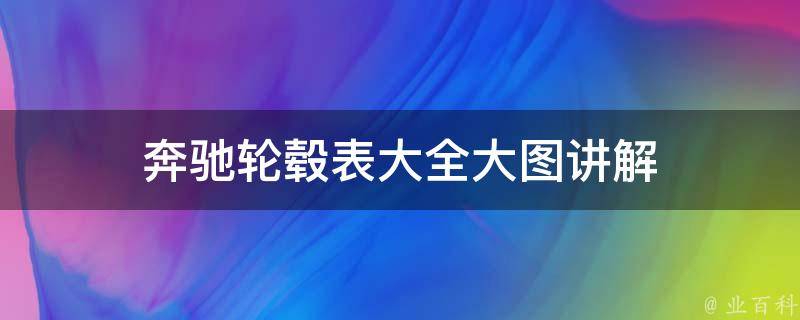 奔驰轮毂表大全大图讲解

@ 业百科